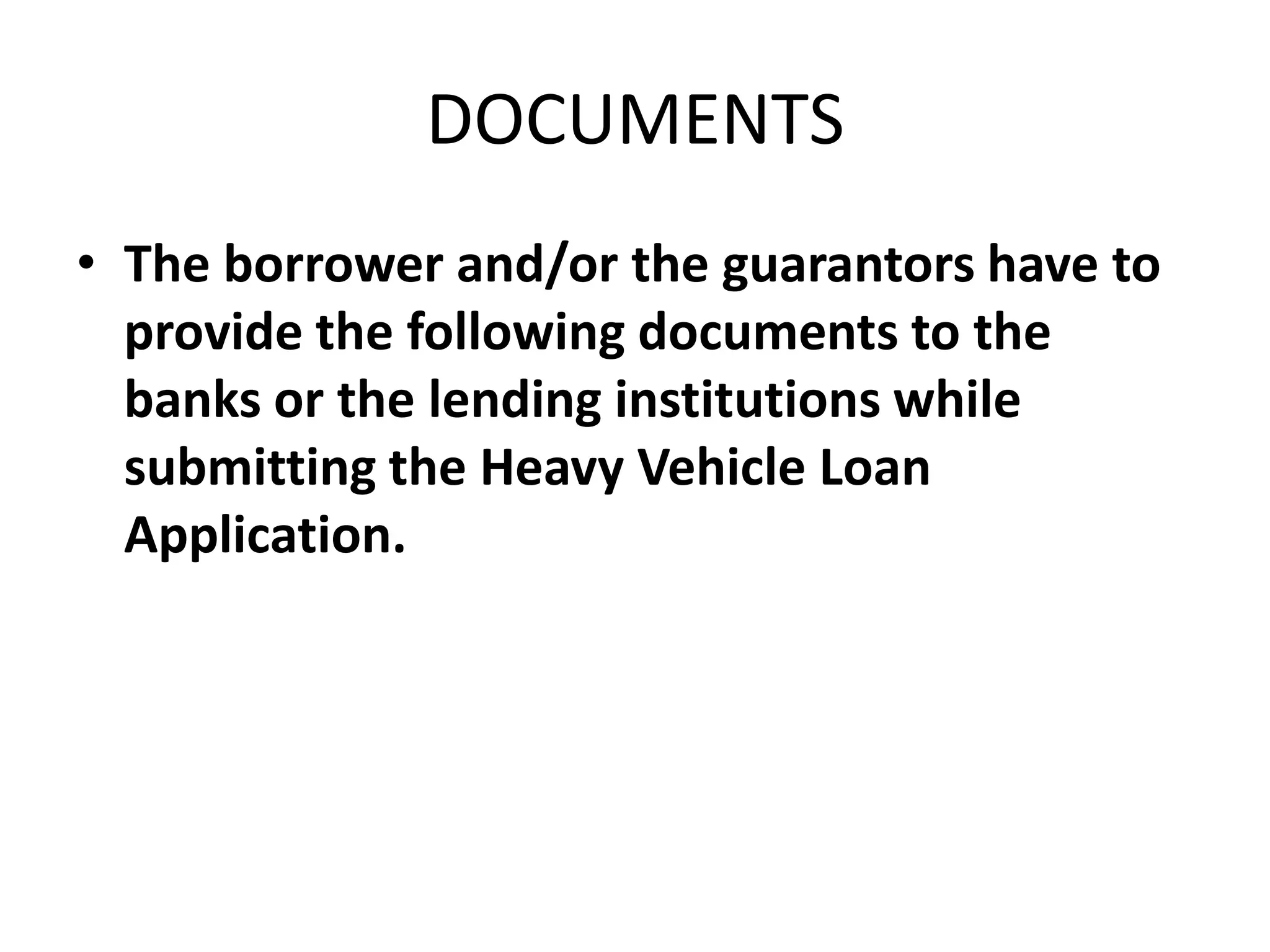 DOCUMENTS

• The borrower and/or the guarantors have to provide the following documents to the banks or the lending institutions while submitting the Heavy Vehicle Loan Application.